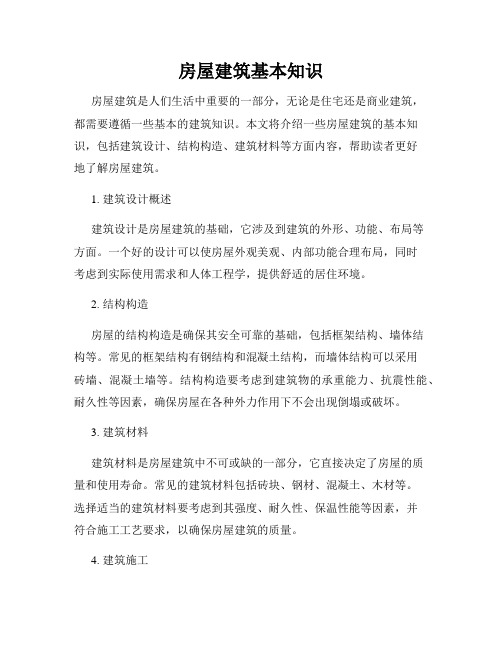 房屋建筑基本知识

房屋建筑是人们生活中重要的一部分，无论是住宅还是商业建筑，都需要遵循一些基本的建筑知识。本文将介绍一些房屋建筑的基本知识，包括建筑设计、结构构造、建筑材料等方面内容，帮助读者更好地了解房屋建筑。

1. 建筑设计概述

建筑设计是房屋建筑的基础，它涉及到建筑的外形、功能、布局等方面。一个好的设计可以使房屋外观美观、内部功能合理布局，同时考虑到实际使用需求和人体工程学，提供舒适的居住环境。

2. 结构构造

房屋的结构构造是确保其安全可靠的基础，包括框架结构、墙体结构等。常见的框架结构有钢结构和混凝土结构，而墙体结构可以采用砖墙、混凝土墙等。结构构造要考虑到建筑物的承重能力、抗震性能、耐久性等因素，确保房屋在各种外力作用下不会出现倒塌或破坏。

3. 建筑材料

建筑材料是房屋建筑中不可或缺的一部分，它直接决定了房屋的质量和使用寿命。常见的建筑材料包括砖块、钢材、混凝土、木材等。选择适当的建筑材料要考虑到其强度、耐久性、保温性能等因素，并符合施工工艺要求，以确保房屋建筑的质量。

4. 建筑施工